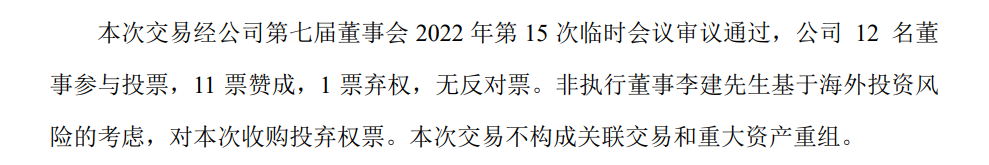 本次交易经公司第七届董事会 2022 年第 15 次临时会议审议通过，公司 12 名董事参与投票，11 票赞成，1 票弃权，无反对票。非执行董事李建先生基于海外投资风险的考虑，对本次收购投弃权票。本次交易不构成关联交易和重大资产重组。